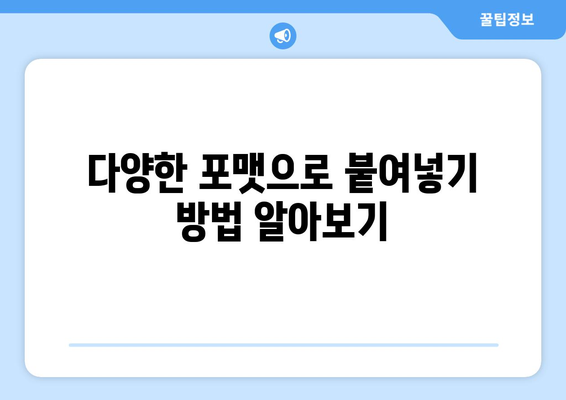 꿀팁정보

다양한 포맷으로 붙여넣기 방법 알아보기